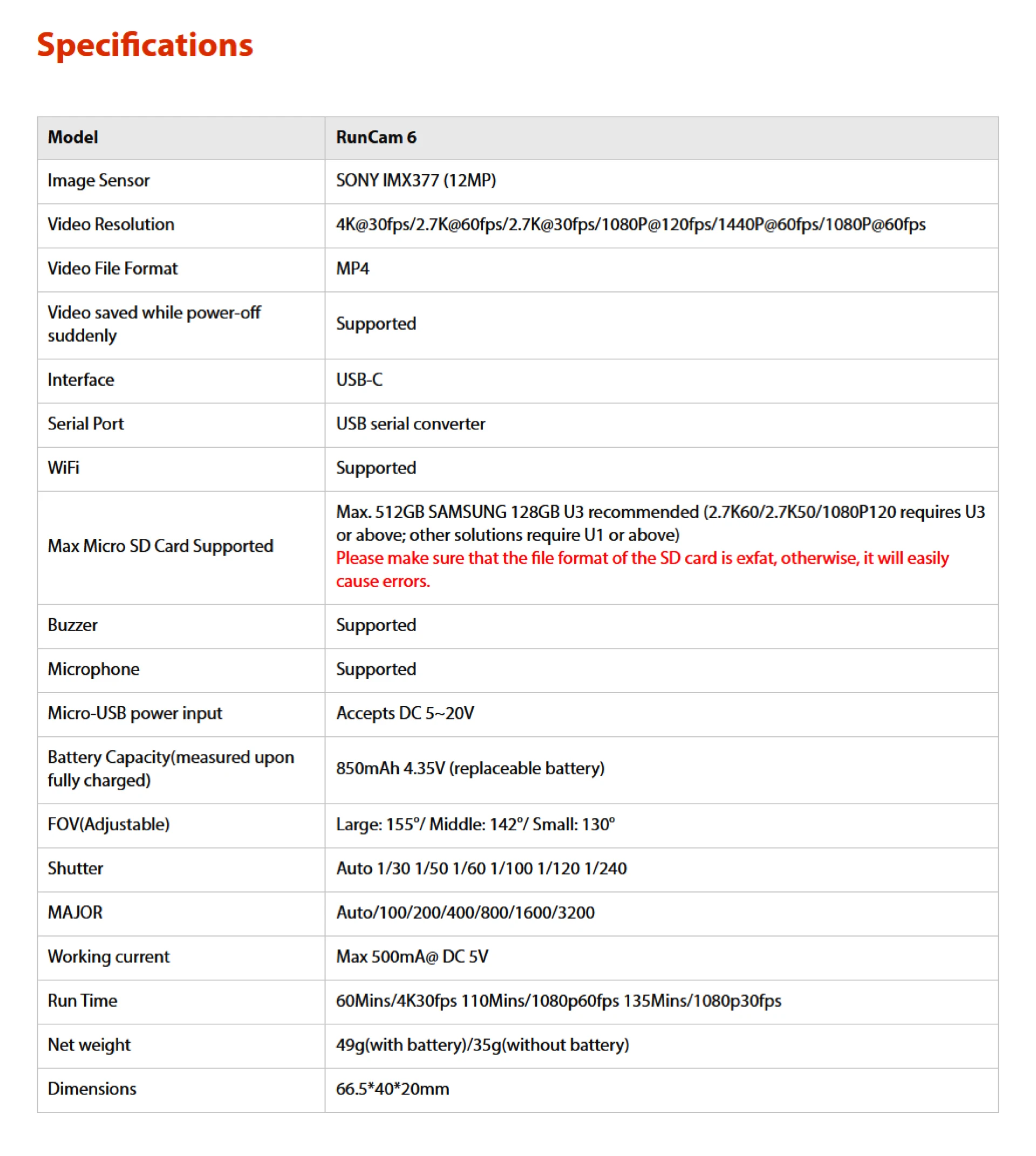 Specifications

| Model | RunCam 6 |
|---|---|
| Image Sensor | SONY IMX377 (12MP) |
| Video Resolution | 4K@30fps/2.7K@60fps/2.7K@30fps/1080P@120fps/1440P@60fps/1080P@60fps |
| Video File Format | MP4 |
| Video saved while power-off suddenly | Supported |
| Interface | USB-C |
| Serial Port | USB serial converter |
| WiFi | Supported |
| Max Micro SD Card Supported | Max. 512GB SAMSUNG 128GB U3 recommended (2.7K60/2.7K50/1080P120 requires U3 or above; other solutions require U1 or above) Please make sure that the file format of the SD card is exfat, otherwise, it will easily cause errors. |
| Buzzer | Supported |
| Microphone | Supported |
| Micro-USB power input | Accepts DC 5~20V |
| Battery Capacity(measured upon fully charged) | 850mAh 4.35V (replaceable battery) |
| FOV(Adjustable) | Large: 155°/ Middle: 142°/ Small: 130° |
| Shutter | Auto 1/30 1/50 1/60 1/100 1/120 1/240 |
| MAJOR | Auto/100/200/400/800/1600/3200 |
| Working current | Max 500mA@ DC 5V |
| Run Time | 60Mins/4K30fps 110Mins/1080p60fps 135Mins/1080p30fps |
| Net weight | 49g(with battery)/35g(without battery) |
| Dimensions | 66.5*40*20mm |